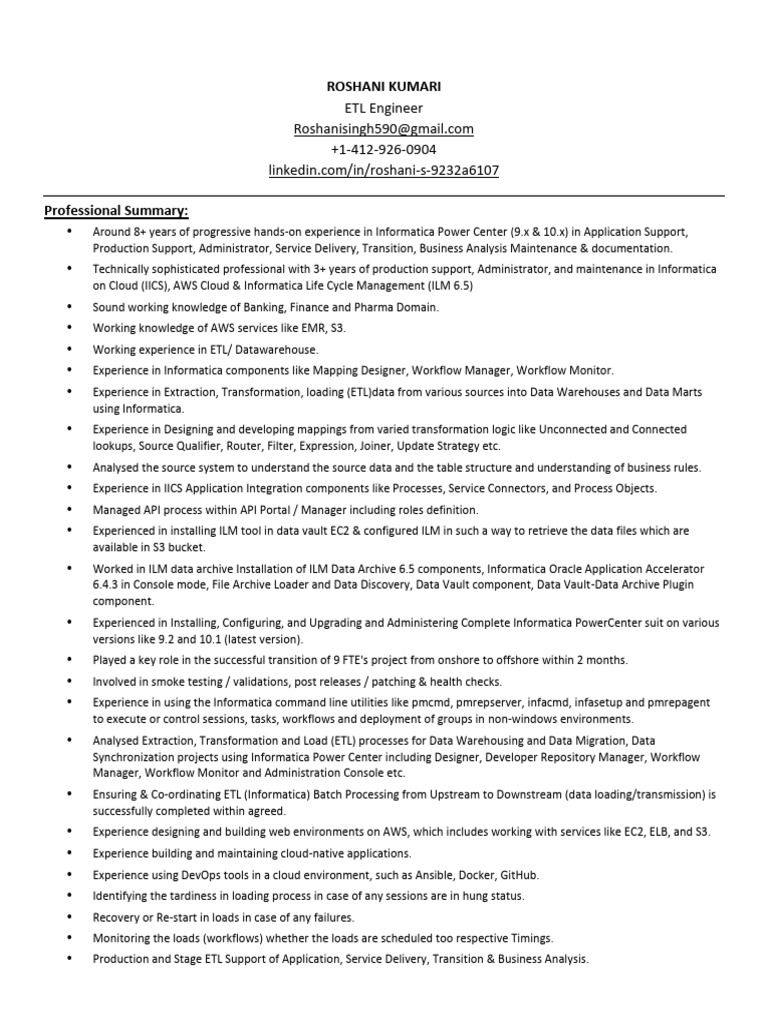 ROSHANI KUMARI
ETL Engineer
Roshanisingh590@gmail.com
+1-412-926-0904
linkedin.com/in/roshani-s-9232a6107

Professional Summary:

• Around 8+ years of progressive hands-on experience in Informatica Power Center (9.x & 10.x) in Application Support, Production Support, Administrator, Service Delivery, Transition, Business Analysis Maintenance & documentation.
• Technically sophisticated professional with 3+ years of production support, Administrator, and maintenance in Informatica on Cloud (IICS), AWS Cloud & Informatica Life Cycle Management (ILM 6.5)
• Sound working knowledge of Banking, Finance and Pharma Domain.
• Working knowledge of AWS services like EMR, S3.
• Working experience in ETL/ Datawarehouse.
• Experience in Informatica components like Mapping Designer, Workflow Manager, Workflow Monitor.
• Experience in Extraction, Transformation, loading (ETL)data from various sources into Data Warehouses and Data Marts using Informatica.
• Experience in Designing and developing mappings from varied transformation logic like Unconnected and Connected lookups, Source Qualifier, Router, Filter, Expression, Joiner, Update Strategy etc.
• Analysed the source system to understand the source data and the table structure and understanding of business rules.
• Experience in IICS Application Integration components like Processes, Service Connectors, and Process Objects.
• Managed API process within API Portal / Manager including roles definition.
• Experienced in installing ILM tool in data vault EC2 & configured ILM in such a way to retrieve the data files which are available in S3 bucket.
• Worked in ILM data archive Installation of ILM Data Archive 6.5 components, Informatica Oracle Application Accelerator 6.4.3 in Console mode, File Archive Loader and Data Discovery, Data Vault component, Data Vault-Data Archive Plugin component.
• Experienced in Installing, Configuring, and Upgrading and Administering Complete Informatica PowerCenter suit on various versions like 9.2 and 10.1 (latest version).
• Played a key role in the successful transition of 9 FTE's project from onshore to offshore within 2 months.
• Involved in smoke testing / validations, post releases / patching & health checks.
• Experience in using the Informatica command line utilities like pmcmd, pmrepserver, infacmd, infasetup and pmrepagent to execute or control sessions, tasks, workflows and deployment of groups in non-windows environments.
• Analysed Extraction, Transformation and Load (ETL) processes for Data Warehousing and Data Migration, Data Synchronization projects using Informatica Power Center including Designer, Developer Repository Manager, Workflow Manager, Workflow Monitor and Administration Console etc.
• Ensuring & Co-ordinating ETL (Informatica) Batch Processing from Upstream to Downstream (data loading/transmission) is successfully completed within agreed.
• Experience designing and building web environments on AWS, which includes working with services like EC2, ELB, and S3.
• Experience building and maintaining cloud-native applications.
• Experience using DevOps tools in a cloud environment, such as Ansible, Docker, GitHub.
• Identifying the tardiness in loading process in case of any sessions are in hung status.
• Recovery or Re-start in loads in case of any failures.
• Monitoring the loads (workflows) whether the loads are scheduled too respective Timings.
• Production and Stage ETL Support of Application, Service Delivery, Transition & Business Analysis.